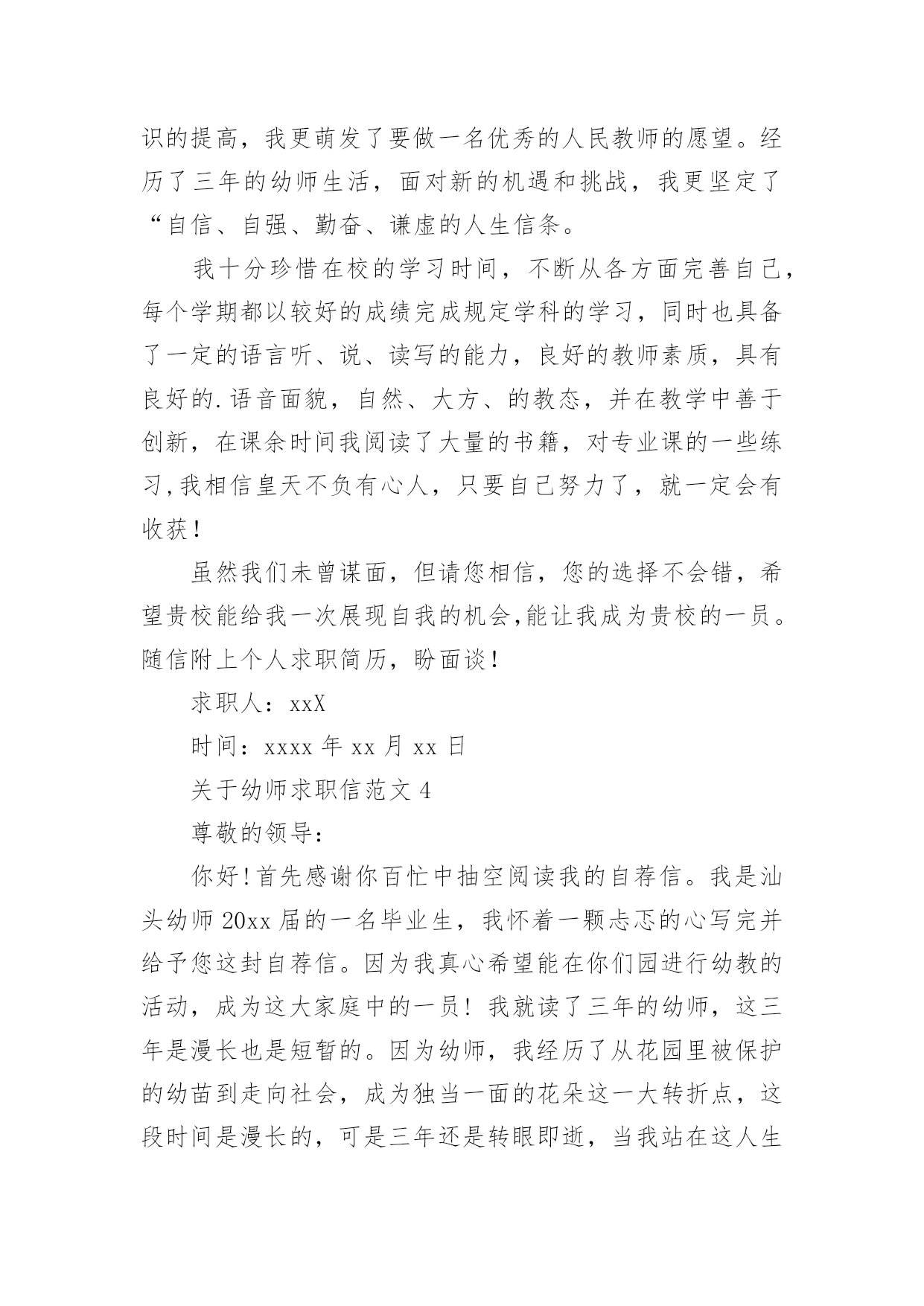 识的提高，我更萌发了要做一名优秀的人民教师的愿望。经历了三年的幼师生活，面对新的机遇和挑战，我更坚定了“自信、自强、勤奋、谦虚的人生信条。

我十分珍惜在校的学习时间，不断从各方面完善自己，每个学期都以较好的成绩完成规定学科的学习，同时也具备了一定的语言听、说、读写的能力，良好的教师素质，具有良好的.语音面貌，自然、大方、的教态，并在教学中善于创新，在课余时间我阅读了大量的书籍，对专业课的一些练习,我相信皇天不负有心人，只要自己努力了，就一定会有收获！

虽然我们未曾谋面，但请您相信，您的选择不会错，希望贵校能给我一次展现自我的机会,能让我成为贵校的一员。随信附上个人求职简历，盼面谈！

求职人：xxX

时间：xxxx 年 xx 月 xx 日

关于幼师求职信范文 4

尊敬的领导：

你好！首先感谢你百忙中抽空阅读我的自荐信。我是汕头幼师 20xx 届的一名毕业生，我怀着一颗忐忑的心写完并给予您这封自荐信。因为我真心希望能在你们园进行幼教的活动，成为这大家庭中的一员！我就读了三年的幼师，这三年是漫长也是短暂的。因为幼师，我经历了从花园里被保护的幼苗到走向社会，成为独当一面的花朵这一大转折点，这段时间是漫长的，可是三年还是转眼即逝，当我站在这人生